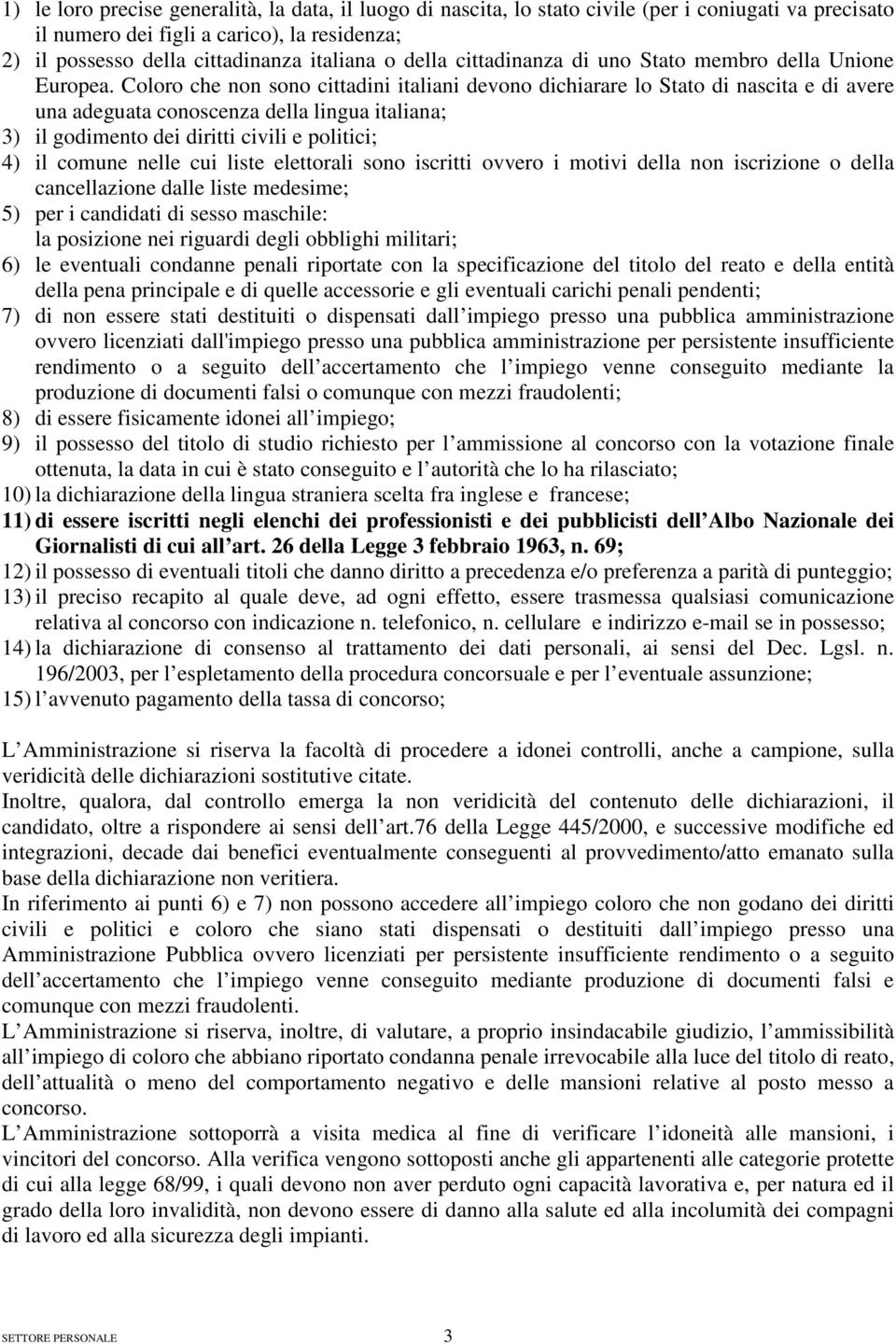 1) le loro precise generalità, la data, il luogo di nascita, lo stato civile (per i coniugati va precisato il numero dei figli a carico), la residenza;
2) il possesso della cittadinanza italiana o della cittadinanza di uno Stato membro della Unione Europea. Coloro che non sono cittadini italiani devono dichiarare lo Stato di nascita e di avere una adeguata conoscenza della lingua italiana;
3) il godimento dei diritti civili e politici;
4) il comune nelle cui liste elettorali sono iscritti ovvero i motivi della non iscrizione o della cancellazione dalle liste medesime;
5) per i candidati di sesso maschile: la posizione nei riguardi degli obblighi militari;
6) le eventuali condanne penali riportate con la specificazione del titolo del reato e della entità della pena principale e di quelle accessorie e gli eventuali carichi penali pendenti;
7) di non essere stati destituiti o dispensati dall impiego presso una pubblica amministrazione ovvero licenziati dall'impiego presso una pubblica amministrazione per persistente insufficiente rendimento o a seguito dell accertamento che l impiego venne conseguito mediante la produzione di documenti falsi o comunque con mezzi fraudolenti;
8) di essere fisicamente idonei all impiego;
9) il possesso del titolo di studio richiesto per l ammissione al concorso con la votazione finale ottenuta, la data in cui è stato conseguito e l autorità che lo ha rilasciato;
10) la dichiarazione della lingua straniera scelta fra inglese e francese;
11) di essere iscritti negli elenchi dei professionisti e dei pubblicisti dell Albo Nazionale dei Giornalisti di cui all art. 26 della Legge 3 febbraio 1963, n. 69;
12) il possesso di eventuali titoli che danno diritto a precedenza e/o preferenza a parità di punteggio;
13) il preciso recapito al quale deve, ad ogni effetto, essere trasmessa qualsiasi comunicazione relativa al concorso con indicazione n. telefonico, n. cellulare e indirizzo e-mail se in possesso;
14) la dichiarazione di consenso al trattamento dei dati personali, ai sensi del Dec. Lgsl. n. 196/2003, per l espletamento della procedura concorsuale e per l eventuale assunzione;
15) l avvenuto pagamento della tassa di concorso;

L Amministrazione si riserva la facoltà di procedere a idonei controlli, anche a campione, sulla veridicità delle dichiarazioni sostitutive citate.
Inoltre, qualora, dal controllo emerga la non veridicità del contenuto delle dichiarazioni, il candidato, oltre a rispondere ai sensi dell art.76 della Legge 445/2000, e successive modifiche ed integrazioni, decade dai benefici eventualmente conseguenti al provvedimento/atto emanato sulla base della dichiarazione non veritiera.
In riferimento ai punti 6) e 7) non possono accedere all impiego coloro che non godano dei diritti civili e politici e coloro che siano stati dispensati o destituiti dall impiego presso una Amministrazione Pubblica ovvero licenziati per persistente insufficiente rendimento o a seguito dell accertamento che l impiego venne conseguito mediante produzione di documenti falsi e comunque con mezzi fraudolenti.
L Amministrazione si riserva, inoltre, di valutare, a proprio insindacabile giudizio, l ammissibilità all impiego di coloro che abbiano riportato condanna penale irrevocabile alla luce del titolo di reato, dell attualità o meno del comportamento negativo e delle mansioni relative al posto messo a concorso.
L Amministrazione sottoporrà a visita medica al fine di verificare l idoneità alle mansioni, i vincitori del concorso. Alla verifica vengono sottoposti anche gli appartenenti alle categorie protette di cui alla legge 68/99, i quali devono non aver perduto ogni capacità lavorativa e, per natura ed il grado della loro invalidità, non devono essere di danno alla salute ed alla incolumità dei compagni di lavoro ed alla sicurezza degli impianti.

SETTORE PERSONALE 3